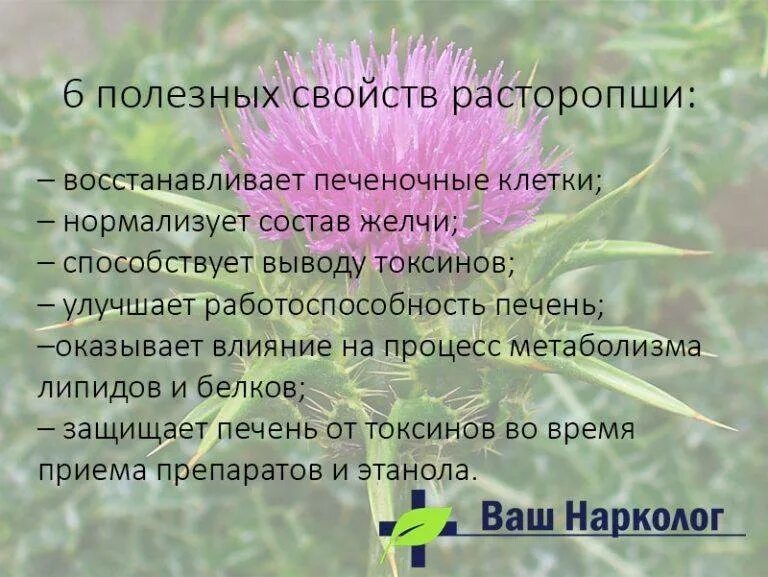 6 полезных свойств расторопши:

– восстанавливает печеночные клетки;
– нормализует состав желчи;
– способствует выводу токсинов;
– улучшает работоспособность печень;
–оказывает влияние на процесс метаболизма липидов и белков;
– защищает печень от токсинов во время приема препаратов и этанола.

Ваш Нарколог